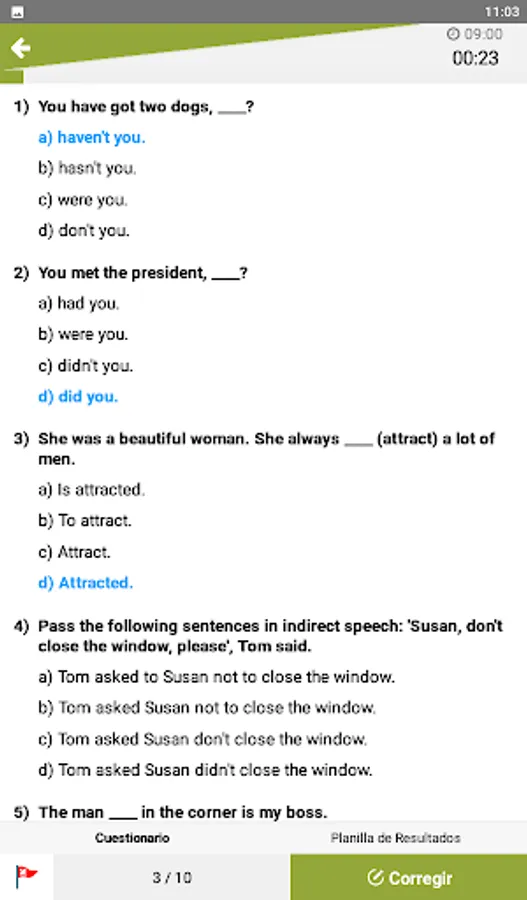 11:03

09:00
00:23

1) You have got two dogs, ____?

a) haven't you.

b) hasn't you.

c) were you.

d) don't you.

2) You met the president, ____?

a) had you.

b) were you.

c) didn't you.

d) did you.

3) She was a beautiful woman. She always ____ (attract) a lot of men.

a) Is attracted.

b) To attract.

c) Attract.

d) Attracted.

4) Pass the following sentences in indirect speech: 'Susan, don't close the window, please', Tom said.

a) Tom asked to Susan not to close the window.

b) Tom asked Susan not to close the window.

c) Tom asked Susan don't close the window.

d) Tom asked Susan didn't close the window.

5) The man ____ in the corner is my boss.

Cuestionario

Planilla de Resultados

3 / 10

Corregir